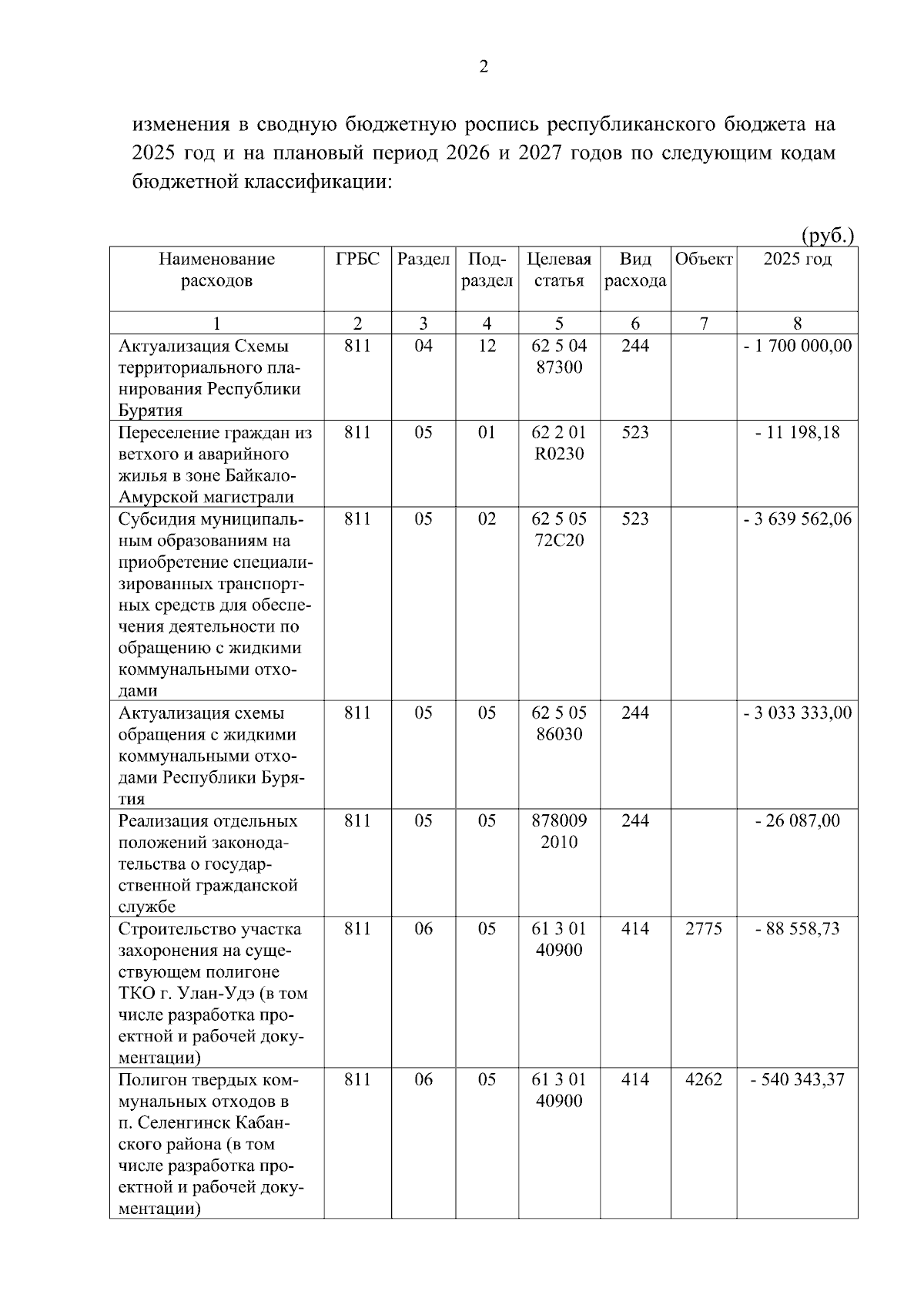 2

изменения в сводную бюджетную роспись республиканского бюджета на 2025 год и на плановый период 2026 и 2027 годов по следующим кодам бюджетной классификации:

(руб.)

| Наименование расходов | ГРБС | Раздел | Подраздел | Целевая статья | Вид расхода | Объект | 2025 год |
|---|---|---|---|---|---|---|---|
| 1 | 2 | 3 | 4 | 5 | 6 | 7 | 8 |
| Актуализация Схемы территориального планирования Республики Бурятия | 811 | 04 | 12 | 62 5 04 87300 | 244 | | - 1 700 000,00 |
| Переселение граждан из ветхого и аварийного жилья в зоне Байкало-Амурской магистрали | 811 | 05 | 01 | 62 2 01 R0230 | 523 | | - 11 198,18 |
| Субсидия муниципальным образованиям на приобретение специализированных транспортных средств для обеспечения деятельности по обращению с жидкими коммунальными отходами | 811 | 05 | 02 | 62 5 05 72С20 | 523 | | - 3 639 562,06 |
| Актуализация схемы обращения с жидкими коммунальными отходами Республики Бурятия | 811 | 05 | 05 | 62 5 05 86030 | 244 | | - 3 033 333,00 |
| Реализация отдельных положений законодательства о государственной гражданской службе | 811 | 05 | 05 | 878009 2010 | 244 | | - 26 087,00 |
| Строительство участка захоронения на существующем полигоне ТКО г. Улан-Удэ (в том числе разработка проектной и рабочей документации) | 811 | 06 | 05 | 61 3 01 40900 | 414 | 2775 | - 88 558,73 |
| Полигон твердых коммунальных отходов в п. Селенгинск Кабанского района (в том числе разработка проектной и рабочей документации) | 811 | 06 | 05 | 61 3 01 40900 | 414 | 4262 | - 540 343,37 |